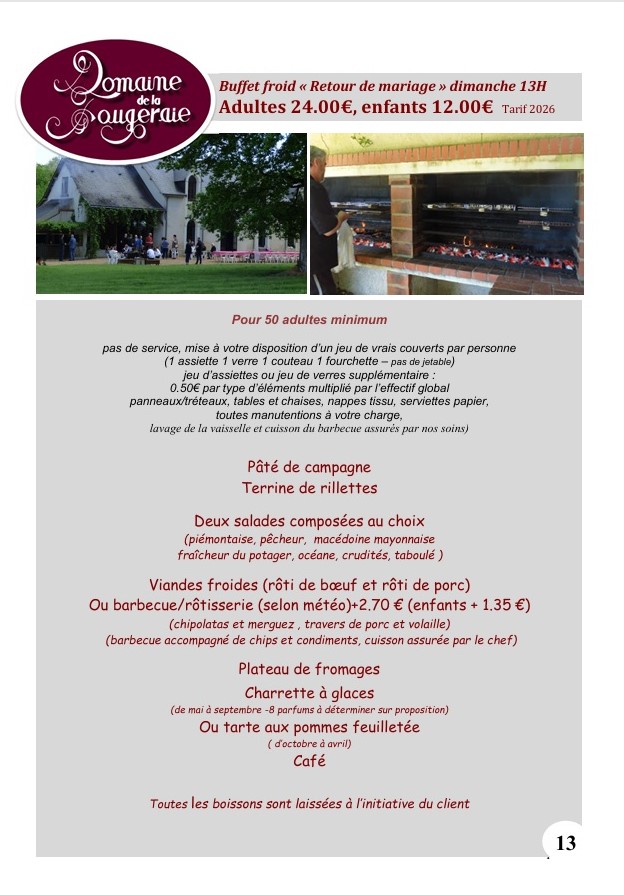 Domaine de la Fougeraie

Buffet froid « Retour de mariage » dimanche 13H
Adultes 24.00€, enfants 12.00€ Tarif 2026

Pour 50 adultes minimum

pas de service, mise à votre disposition d'un jeu de vrais couverts par personne (1 assiette 1 verre 1 couteau 1 fourchette – pas de jetable)
jeu d'assiettes ou jeu de verres supplémentaire :
0.50€ par type d'éléments multiplié par l'effectif global
panneaux/tréteaux, tables et chaises, nappes tissu, serviettes papier,
toutes manutentions à votre charge,
lavage de la vaisselle et cuisson du barbecue assurés par nos soins)

Pâté de campagne
Terrine de rillettes

Deux salades composées au choix
(piémontaise, pêcheur, macédoine mayonnaise
fraîcheur du potager, océane, crudités, taboulé )

Viandes froides (rôti de bœuf et rôti de porc)
Ou barbecue/rôtisserie (selon météo)+2.70 € (enfants + 1.35 €)
(chipolatas et merguez , travers de porc et volaille)
(barbecue accompagné de chips et condiments, cuisson assurée par le chef)

Plateau de fromages
Charrette à glaces
(de mai à septembre -8 parfums à déterminer sur proposition)
Ou tarte aux pommes feuilletée
( d'octobre à avril)
Café

Toutes les boissons sont laissées à l'initiative du client

13